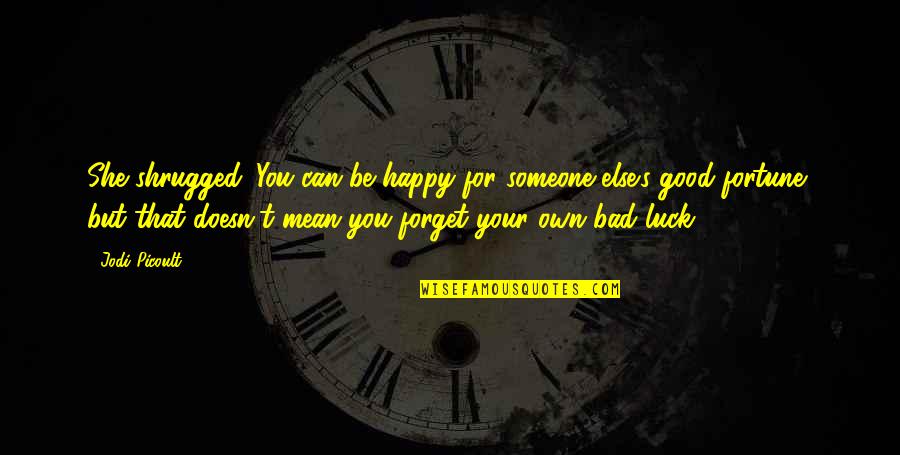 She shrugged. You can be happy for someone else's good fortune, but that doesn't mean you forget your own bad luck.

- Jodi Picoult

WISEFAMOUSQUOTES.COM